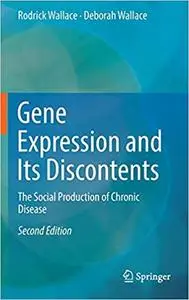 Rodrick Wallace · Deborah Wallace

Gene Expression and Its Discontents

The Social Production of Chronic Disease

Second Edition

Springer